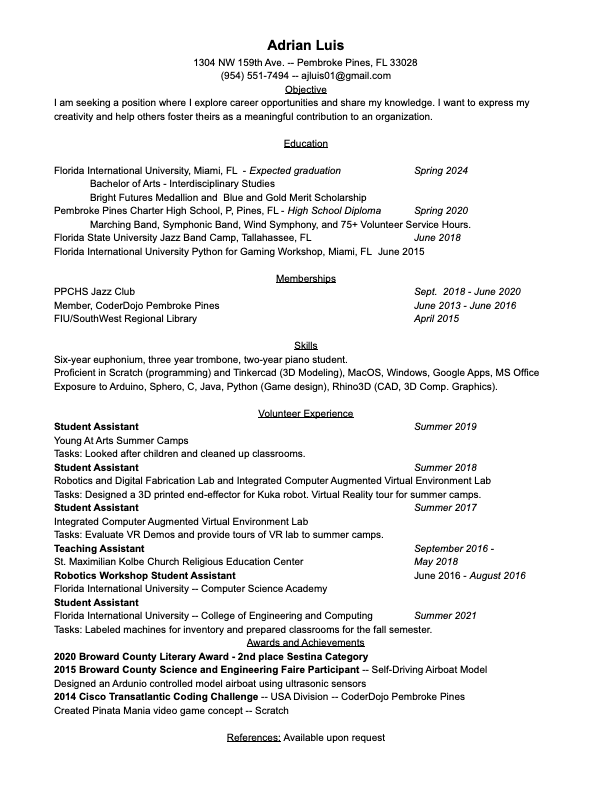 Adrian Luis
1304 NW 159th Ave. -- Pembroke Pines, FL 33028
(954) 551-7494 -- ajluis01@gmail.com

Objective
I am seeking a position where I explore career opportunities and share my knowledge. I want to express my creativity and help others foster theirs as a meaningful contribution to an organization.

Education
Florida International University, Miami, FL - Expected graduation Spring 2024
Bachelor of Arts - Interdisciplinary Studies
Bright Futures Medallion and Blue and Gold Merit Scholarship
Pembroke Pines Charter High School, P, Pines, FL - High School Diploma Spring 2020
Marching Band, Symphonic Band, Wind Symphony, and 75+ Volunteer Service Hours.
Florida State University Jazz Band Camp, Tallahassee, FL June 2018
Florida International University Python for Gaming Workshop, Miami, FL June 2015

Memberships
PPCHS Jazz Club Sept. 2018 - June 2020
Member, CoderDojo Pembroke Pines June 2013 - June 2016
FIU/SouthWest Regional Library April 2015

Skills
Six-year euphonium, three year trombone, two-year piano student.
Proficient in Scratch (programming) and Tinkercad (3D Modeling), MacOS, Windows, Google Apps, MS Office
Exposure to Arduino, Sphero, C, Java, Python (Game design), Rhino3D (CAD, 3D Comp. Graphics).

Volunteer Experience
Student Assistant Summer 2019
Young At Arts Summer Camps
Tasks: Looked after children and cleaned up classrooms.
Student Assistant Summer 2018
Robotics and Digital Fabrication Lab and Integrated Computer Augmented Virtual Environment Lab
Tasks: Designed a 3D printed end-effector for Kuka robot. Virtual Reality tour for summer camps.
Student Assistant Summer 2017
Integrated Computer Augmented Virtual Environment Lab
Tasks: Evaluate VR Demos and provide tours of VR lab to summer camps.
Teaching Assistant September 2016 - May 2018
St. Maximilian Kolbe Church Religious Education Center
Robotics Workshop Student Assistant June 2016 - August 2016
Florida International University -- Computer Science Academy
Student Assistant
Florida International University -- College of Engineering and Computing Summer 2021
Tasks: Labeled machines for inventory and prepared classrooms for the fall semester.

Awards and Achievements
2020 Broward County Literary Award - 2nd place Sestina Category
2015 Broward County Science and Engineering Faire Participant -- Self-Driving Airboat Model
Designed an Ardunio controlled model airboat using ultrasonic sensors
2014 Cisco Transatlantic Coding Challenge -- USA Division -- CoderDojo Pembroke Pines
Created Pinata Mania video game concept -- Scratch

References: Available upon request